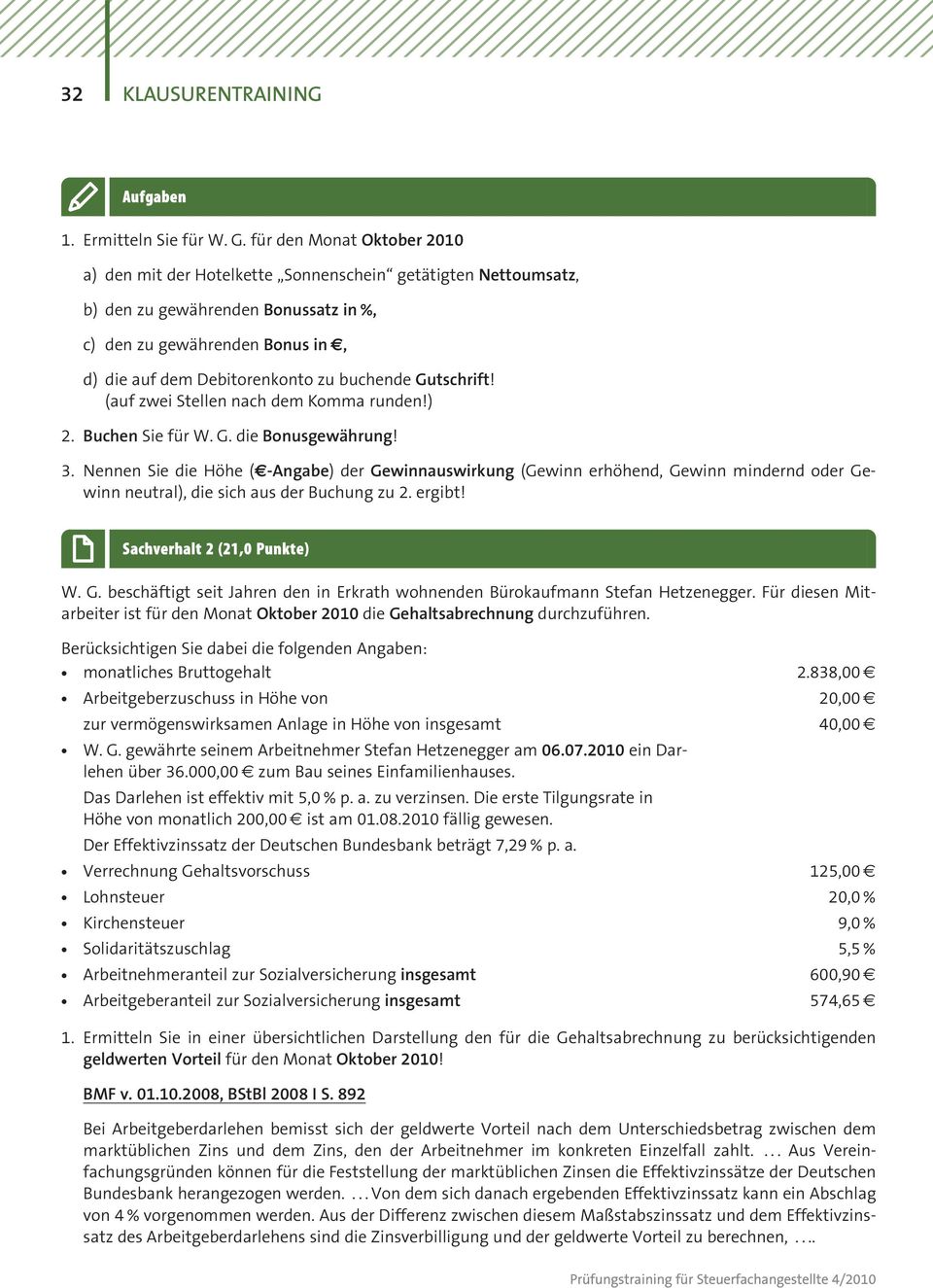 32 KLAUSURENTRAINING

Aufgaben

1. Ermitteln Sie für W. G. für den Monat Oktober 2010

a) den mit der Hotelkette „Sonnenschein“ getätigten Nettoumsatz,

b) den zu gewährenden Bonussatz in %,

c) den zu gewährenden Bonus in €,

d) die auf dem Debitorenkonto zu buchende Gutschrift! (auf zwei Stellen nach dem Komma runden!)

2. Buchen Sie für W. G. die Bonusgewährung!

3. Nennen Sie die Höhe (€-Angabe) der Gewinnauswirkung (Gewinn erhöhend, Gewinn mindernd oder Gewinn neutral), die sich aus der Buchung zu 2. ergibt!

Sachverhalt 2 (21,0 Punkte)

W. G. beschäftigt seit Jahren den in Erkrath wohnenden Bürokaufmann Stefan Hetzenegger. Für diesen Mitarbeiter ist für den Monat Oktober 2010 die Gehaltsabrechnung durchzuführen.

Berücksichtigen Sie dabei die folgenden Angaben:
• monatliches Bruttogehalt 2.838,00 €
• Arbeitgeberzuschuss in Höhe von 20,00 €
zur vermögenswirksamen Anlage in Höhe von insgesamt 40,00 €
• W. G. gewährte seinem Arbeitnehmer Stefan Hetzenegger am 06.07.2010 ein Darlehen über 36.000,00 € zum Bau seines Einfamilienhauses.
Das Darlehen ist effektiv mit 5,0 % p. a. zu verzinsen. Die erste Tilgungsrate in Höhe von monatlich 200,00 € ist am 01.08.2010 fällig gewesen.
Der Effektivzinssatz der Deutschen Bundesbank beträgt 7,29 % p. a.
• Verrechnung Gehaltsvorschuss 125,00 €
• Lohnsteuer 20,0 %
• Kirchensteuer 9,0 %
• Solidaritätszuschlag 5,5 %
• Arbeitnehmeranteil zur Sozialversicherung insgesamt 600,90 €
• Arbeitgeberanteil zur Sozialversicherung insgesamt 574,65 €

1. Ermitteln Sie in einer übersichtlichen Darstellung den für die Gehaltsabrechnung zu berücksichtigenden geldwerten Vorteil für den Monat Oktober 2010!

BMF v. 01.10.2008, BStBl 2008 I S. 892

Bei Arbeitgeberdarlehen bemisst sich der geldwerte Vorteil nach dem Unterschiedsbetrag zwischen dem marktüblichen Zins und dem Zins, den der Arbeitnehmer im konkreten Einzelfall zahlt. ... Aus Vereinfachungsgründen können für die Feststellung der marktüblichen Zinsen die Effektivzinssätze der Deutschen Bundesbank herangezogen werden. ... Von dem sich danach ergebenden Effektivzinssatz kann ein Abschlag von 4 % vorgenommen werden. Aus der Differenz zwischen diesem Maßstabszinssatz und dem Effektivzinssatz des Arbeitgeberdarlehens sind die Zinsverbilligung und der geldwerte Vorteil zu berechnen, ....

Prüfungstraining für Steuerfachangestellte 4/2010